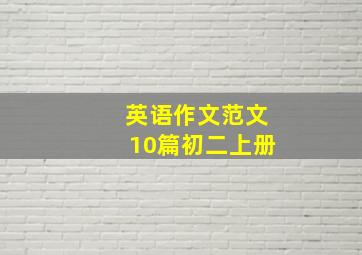 英语作文范文
10篇初二上册